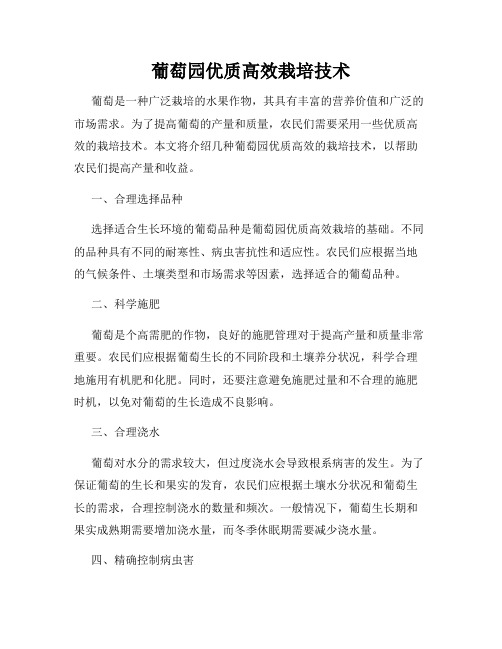 葡萄园优质高效栽培技术

葡萄是一种广泛栽培的水果作物，其具有丰富的营养价值和广泛的市场需求。为了提高葡萄的产量和质量，农民们需要采用一些优质高效的栽培技术。本文将介绍几种葡萄园优质高效的栽培技术，以帮助农民们提高产量和收益。

一、合理选择品种

选择适合生长环境的葡萄品种是葡萄园优质高效栽培的基础。不同的品种具有不同的耐寒性、病虫害抗性和适应性。农民们应根据当地的气候条件、土壤类型和市场需求等因素，选择适合的葡萄品种。

二、科学施肥

葡萄是个高需肥的作物，良好的施肥管理对于提高产量和质量非常重要。农民们应根据葡萄生长的不同阶段和土壤养分状况，科学合理地施用有机肥和化肥。同时，还要注意避免施肥过量和不合理的施肥时机，以免对葡萄的生长造成不良影响。

三、合理浇水

葡萄对水分的需求较大，但过度浇水会导致根系病害的发生。为了保证葡萄的生长和果实的发育，农民们应根据土壤水分状况和葡萄生长的需求，合理控制浇水的数量和频次。一般情况下，葡萄生长期和果实成熟期需要增加浇水量，而冬季休眠期需要减少浇水量。

四、精确控制病虫害